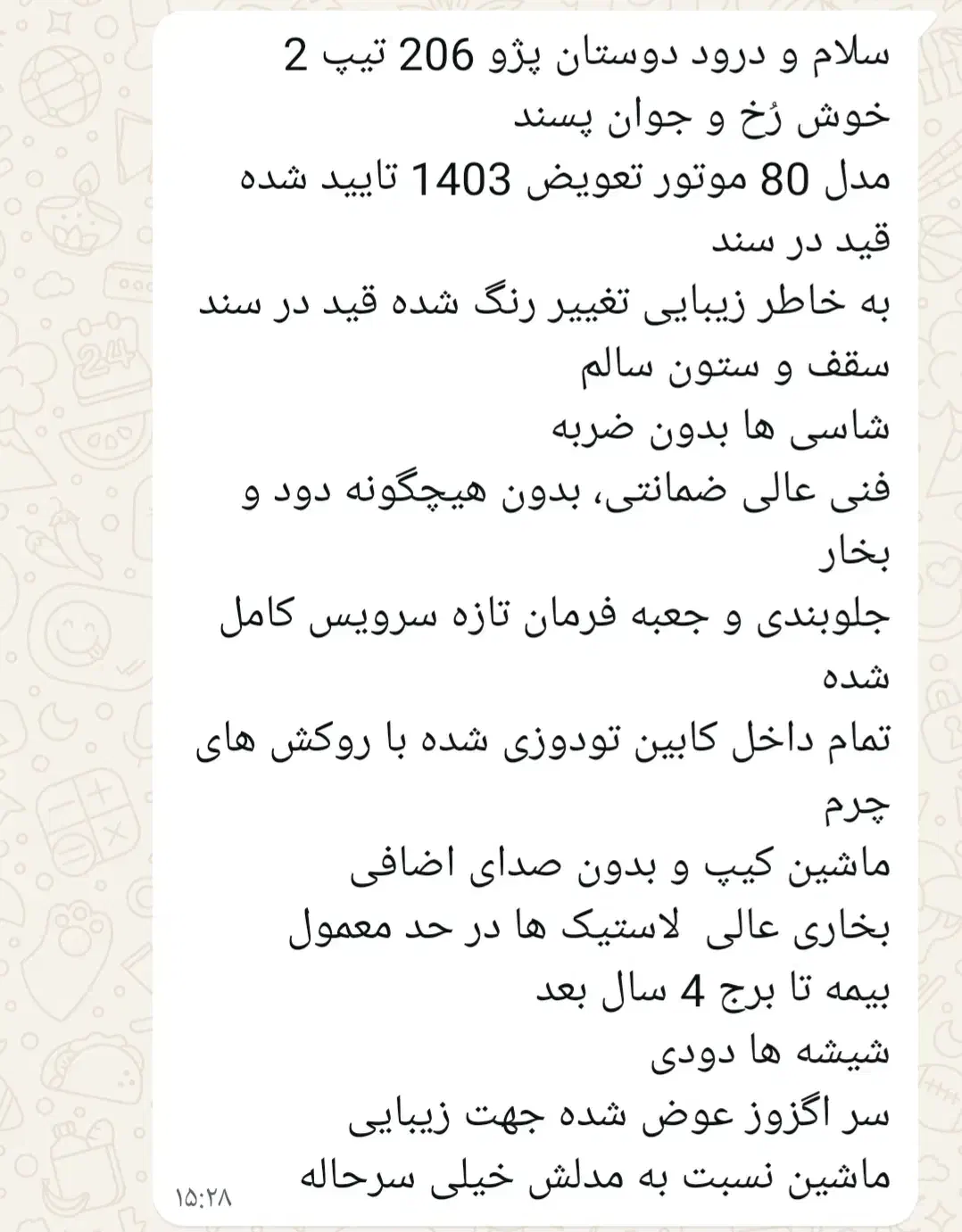 سلام و درود دوستان پژو 206 تیپ 2
خوش رُخ و جوان پسند
مدل 80 موتور تعویض 1403 تایید شده قید در سند
به خاطر زیبایی تغییر رنگ شده قید در سند
سقف و ستون سالم
شاسی ها بدون ضربه
فنی عالی ضمانتی، بدون هیچگونه دود و بخار
جلوبندی و جعبه فرمان تازه سرویس کامل شده
تمام داخل کابین تودوزی شده با روکش های چرم
ماشین کیپ و بدون صدای اضافی
بخاری عالی لاستیک ها در حد معمول
بیمه تا برج 4 سال بعد
شیشه ها دودی
سر اگزوز عوض شده جهت زیبایی
ماشین نسبت به مدلش خیلی سرحاله
۱۵:۲۸